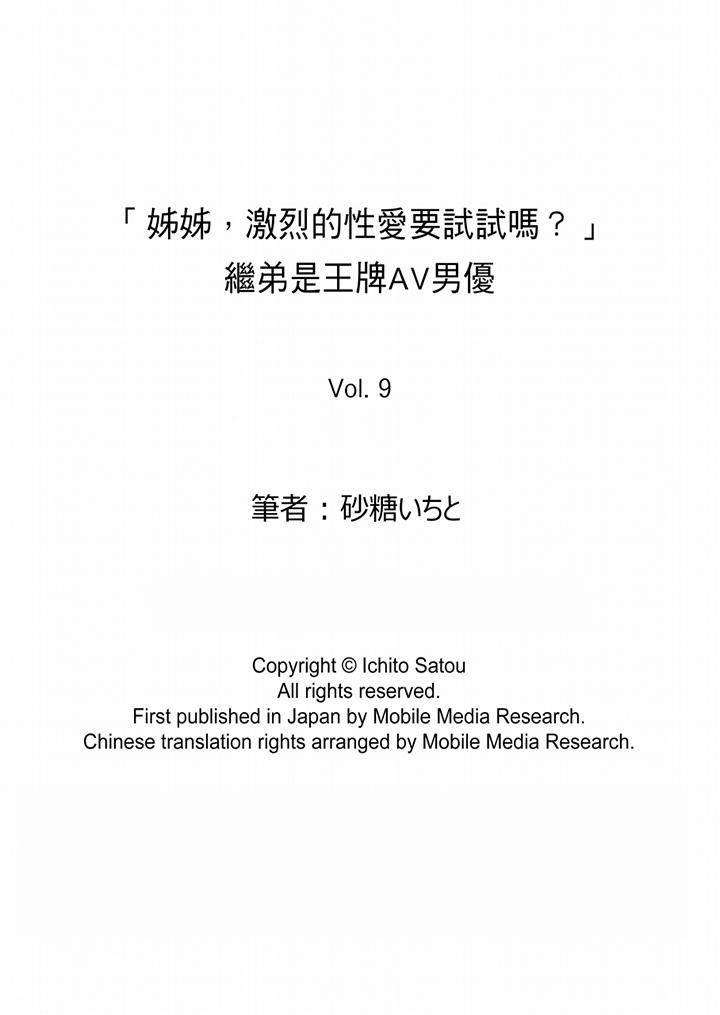 「姊姊，激烈的性愛要試試嗎？」
繼弟是王牌AV男優

Vol. 9

筆者：砂糖いちと

Copyright © Ichito Satou
All rights reserved.
First published in Japan by Mobile Media Research.
Chinese translation rights arranged by Mobile Media Research.